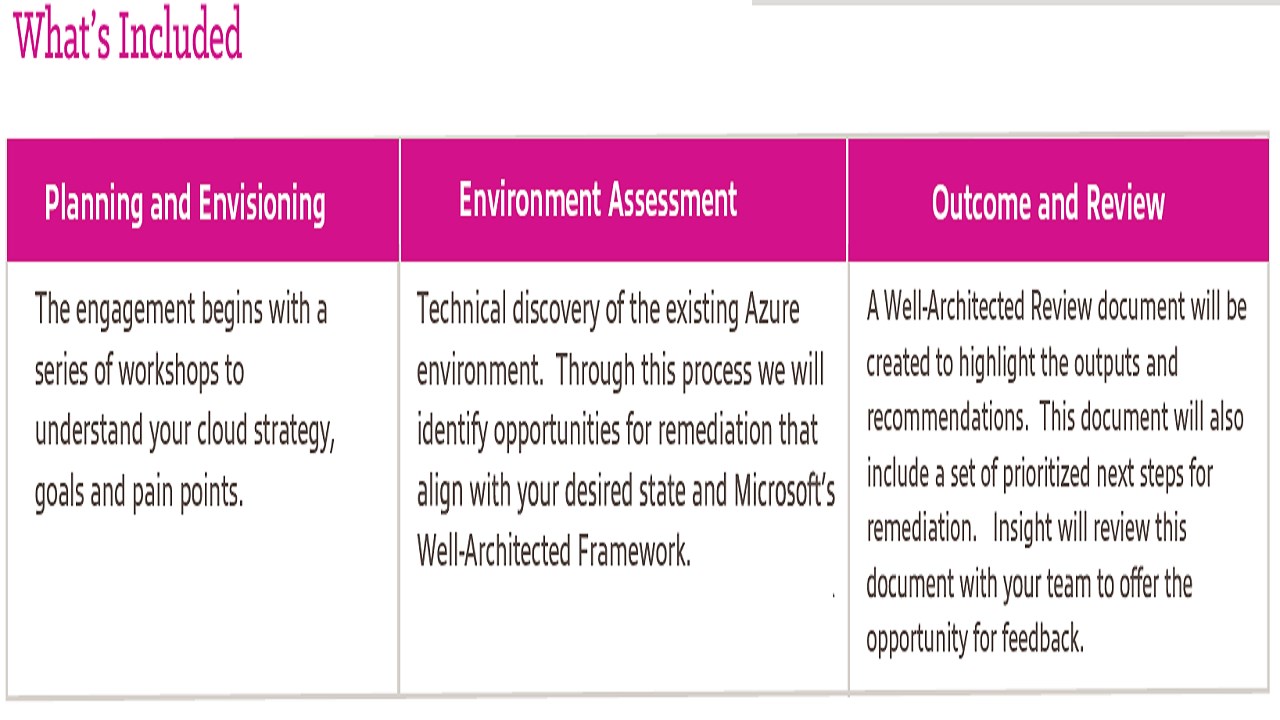 What's Included

| Planning and Envisioning | Environment Assessment | Outcome and Review |
|---|---|---|
| The engagement begins with a series of workshops to understand your cloud strategy, goals and pain points. | Technical discovery of the existing Azure environment. Through this process we will identify opportunities for remediation that align with your desired state and Microsoft's Well-Architected Framework. | A Well-Architected Review document will be created to highlight the outputs and recommendations. This document will also include a set of prioritized next steps for remediation. Insight will review this document with your team to offer the opportunity for feedback. |